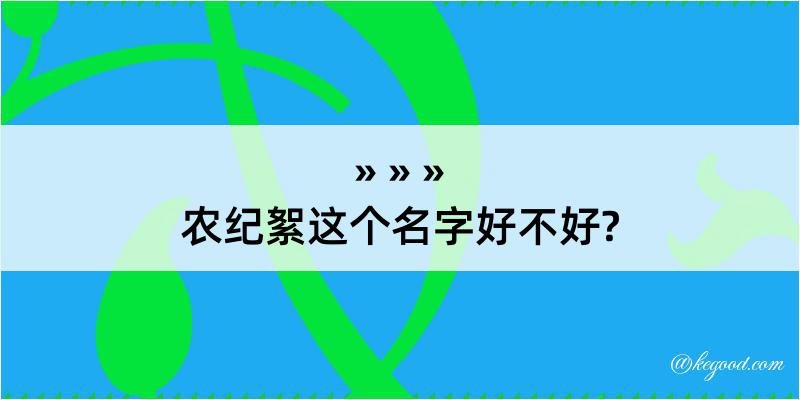 » » »
农纪絮这个名字好不好?

@kegood.com